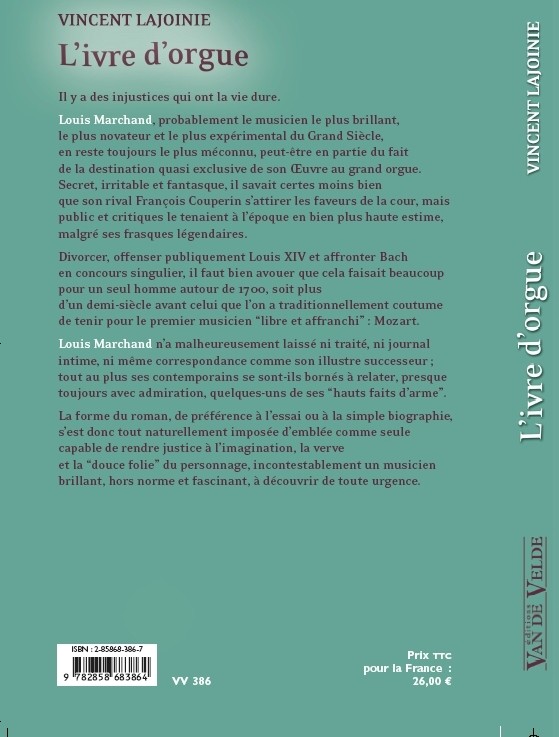 VINCENT LAJOINIE
L'ivre d'orgue

Il y a des injustices qui ont la vie dure.

Louis Marchand, probablement le musicien le plus brillant, le plus novateur et le plus expérimental du Grand Siècle, en reste toujours le plus méconnu, peut-être en partie du fait de la destination quasi exclusive de son Œuvre au grand orgue. Secret, irritable et fantasque, il savait certes moins bien que son rival François Couperin s'attirer les faveurs de la cour, mais public et critiques le tenaient à l'époque en bien plus haute estime, malgré ses frasques légendaires.

Divorcer, offenser publiquement Louis XIV et affronter Bach en concours singulier, il faut bien avouer que cela faisait beaucoup pour un seul homme autour de 1700, soit plus d'un demi-siècle avant celui que l'on a traditionnellement coutume de tenir pour le premier musicien "libre et affranchi" : Mozart.

Louis Marchand n'a malheureusement laissé ni traité, ni journal intime, ni même correspondance comme son illustre successeur ; tout au plus ses contemporains se sont-ils bornés à relater, presque toujours avec admiration, quelques-uns de ses "hauts faits d'arme".

La forme du roman, de préférence à l'essai ou à la simple biographie, s'est donc tout naturellement imposée d'emblée comme seule capable de rendre justice à l'imagination, la verve et la "douce folie" du personnage, incontestablement un musicien brillant, hors norme et fascinant, à découvrir de toute urgence.

ISBN : 2-85868-386-7
9 782858 683864
VV 386

Prix TTC pour la France : 26,00 €

VINCENT LAJOINIE
L'ivre d'orgue
éditions VAN DE VELDE